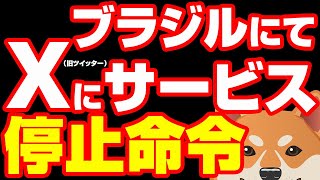 ブラジルにて

X（旧ツイッター）にサービス

停止命令